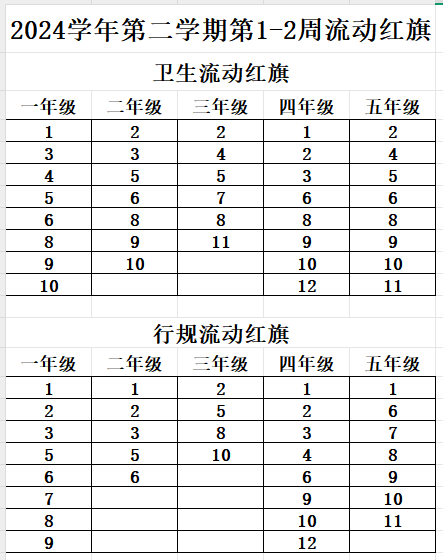 2024学年第二学期第1-2周流动红旗

卫生流动红旗

| 一年级 | 二年级 | 三年级 | 四年级 | 五年级 |
|---|---|---|---|---|
| 1 | 2 | 2 | 1 | 2 |
| 3 | 3 | 4 | 2 | 4 |
| 4 | 5 | 5 | 3 | 5 |
| 5 | 6 | 7 | 6 | 6 |
| 6 | 8 | 8 | 8 | 8 |
| 8 | 9 | 11 | 9 | 9 |
| 9 | 10 |  | 10 | 10 |
| 10 |  |  | 12 | 11 |

行规流动红旗

| 一年级 | 二年级 | 三年级 | 四年级 | 五年级 |
|---|---|---|---|---|
| 1 | 1 | 2 | 1 | 1 |
| 2 | 2 | 5 | 2 | 6 |
| 3 | 3 | 8 | 3 | 7 |
| 5 | 5 | 10 | 4 | 8 |
| 6 | 6 |  | 6 | 9 |
| 7 |  |  | 9 | 10 |
| 8 |  |  | 10 | 11 |
| 9 |  |  | 12 |  |